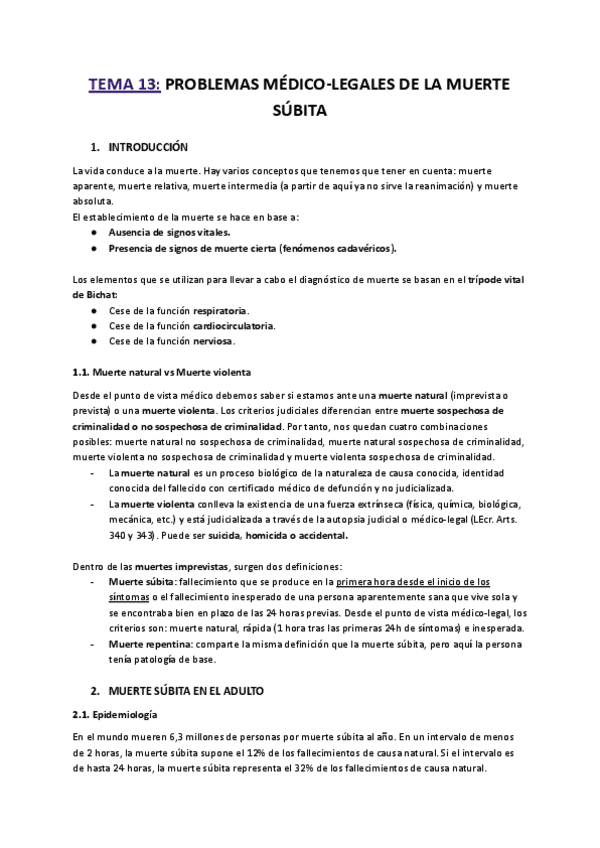 TEMA 13: PROBLEMAS MÉDICO-LEGALES DE LA MUERTE SÚBITA

1. INTRODUCCIÓN

La vida conduce a la muerte. Hay varios conceptos que tenemos que tener en cuenta: muerte aparente, muerte relativa, muerte intermedia (a partir de aquí ya no sirve la reanimación) y muerte absoluta.
El establecimiento de la muerte se hace en base a:
● Ausencia de signos vitales.
● Presencia de signos de muerte cierta (fenómenos cadavéricos).

Los elementos que se utilizan para llevar a cabo el diagnóstico de muerte se basan en el trípode vital de Bichat:
● Cese de la función respiratoria.
● Cese de la función cardiocirculatoria.
● Cese de la función nerviosa.

1.1. Muerte natural vs Muerte violenta

Desde el punto de vista médico debemos saber si estamos ante una muerte natural (imprevista o prevista) o una muerte violenta. Los criterios judiciales diferencian entre muerte sospechosa de criminalidad o no sospechosa de criminalidad. Por tanto, nos quedan cuatro combinaciones posibles: muerte natural no sospechosa de criminalidad, muerte natural sospechosa de criminalidad, muerte violenta no sospechosa de criminalidad y muerte violenta sospechosa de criminalidad.
- La muerte natural es un proceso biológico de la naturaleza de causa conocida, identidad conocida del fallecido con certificado médico de defunción y no judicializada.
- La muerte violenta conlleva la existencia de una fuerza extrínseca (física, química, biológica, mecánica, etc.) y está judicializada a través de la autopsia judicial o médico-legal (LEcr. Arts. 340 y 343). Puede ser suicida, homicida o accidental.

Dentro de las muertes imprevistas, surgen dos definiciones:
- Muerte súbita: fallecimiento que se produce en la primera hora desde el inicio de los síntomas o el fallecimiento inesperado de una persona aparentemente sana que vive sola y se encontraba bien en plazo de las 24 horas previas. Desde el punto de vista médico-legal, los criterios son: muerte natural, rápida (1 hora tras las primeras 24h de síntomas) e inesperada.
- Muerte repentina: comparte la misma definición que la muerte súbita, pero aquí la persona tenía patología de base.

2. MUERTE SÚBITA EN EL ADULTO

2.1. Epidemiología

En el mundo mueren 6,3 millones de personas por muerte súbita al año. En un intervalo de menos de 2 horas, la muerte súbita supone el 12% de los fallecimientos de causa natural. Si el intervalo es de hasta 24 horas, la muerte súbita representa el 32% de los fallecimientos de causa natural.